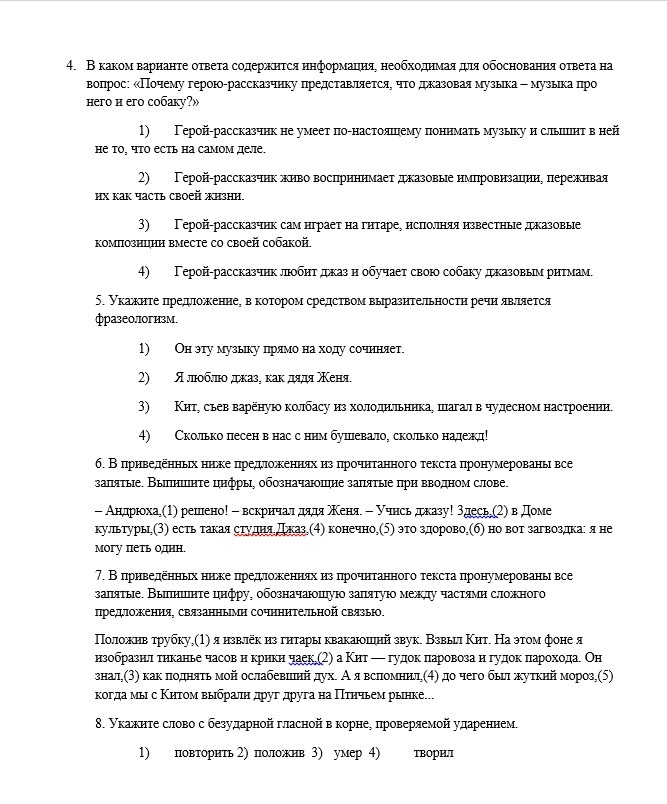 4. В каком варианте ответа содержится информация, необходимая для обоснования ответа на вопрос: «Почему герою-рассказчику представляется, что джазовая музыка – музыка про него и его собаку?»

1) Герой-рассказчик не умеет по-настоящему понимать музыку и слышит в ней не то, что есть на самом деле.

2) Герой-рассказчик живо воспринимает джазовые импровизации, переживая их как часть своей жизни.

3) Герой-рассказчик сам играет на гитаре, исполняя известные джазовые композиции вместе со своей собакой.

4) Герой-рассказчик любит джаз и обучает свою собаку джазовым ритмам.

5. Укажите предложение, в котором средством выразительности речи является фразеологизм.

1) Он эту музыку прямо на ходу сочиняет.

2) Я люблю джаз, как дядя Женя.

3) Кит, съев варёную колбасу из холодильника, шагал в чудесном настроении.

4) Сколько песен в нас с ним бушевало, сколько надежд!

6. В приведённых ниже предложениях из прочитанного текста пронумерованы все запятые. Выпишите цифры, обозначающие запятые при вводном слове.

– Андрюха,(1) решено! – вскричал дядя Женя. – Учись джазу! Здесь,(2) в Доме культуры,(3) есть такая студия.Джаз,(4) конечно,(5) это здорово,(6) но вот загвоздка: я не могу петь один.

7. В приведённых ниже предложениях из прочитанного текста пронумерованы все запятые. Выпишите цифру, обозначающую запятую между частями сложного предложения, связанными сочинительной связью.

Положив трубку,(1) я извлёк из гитары квакающий звук. Взвыл Кит. На этом фоне я изобразил тиканье часов и крики чаек,(2) а Кит — гудок паровоза и гудок парохода. Он знал,(3) как поднять мой ослабевший дух. А я вспомнил,(4) до чего был жуткий мороз,(5) когда мы с Китом выбрали друг друга на Птичьем рынке...

8. Укажите слово с безударной гласной в корне, проверяемой ударением.

1) повторить 2) положив 3) умер 4) творил